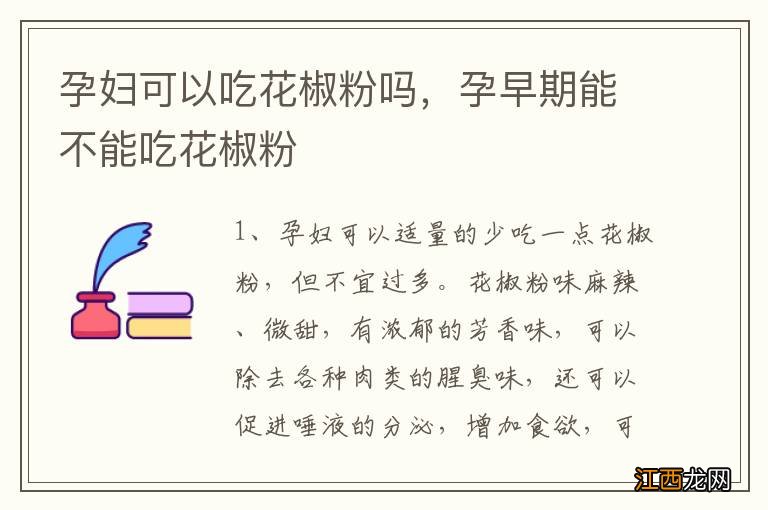 孕妇可以吃花椒粉吗，孕早期能不能吃花椒粉

1、孕妇可以适量的少吃一点花椒粉，但不宜过多。花椒粉味麻辣、微甜，有浓郁的芳香味，可以除去各种肉类的腥臭味，还可以促进唾液的分泌，增加食欲，可

江西龙网